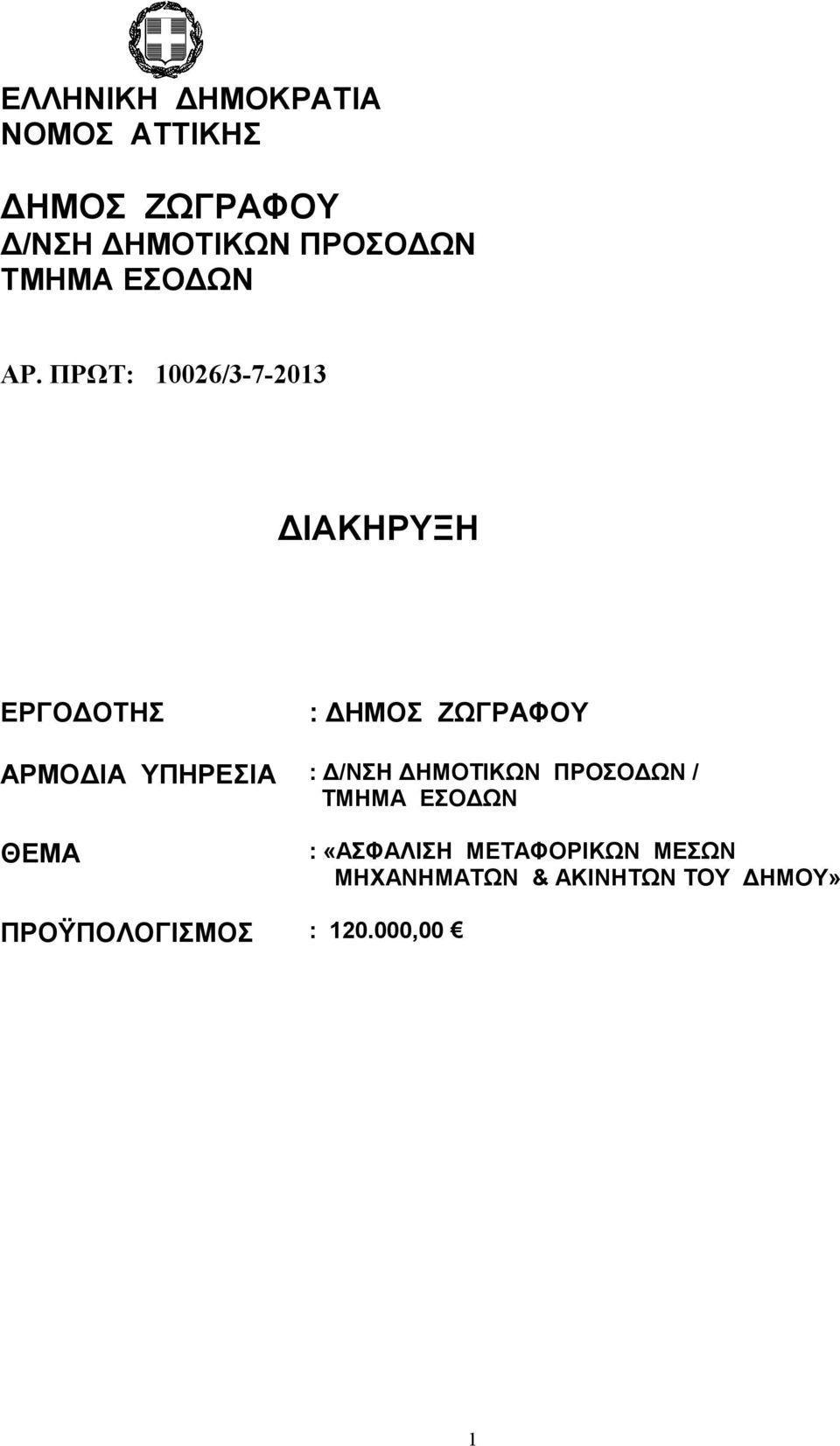 ΕΛΛΗΝΙΚΗ ΔΗΜΟΚΡΑΤΙΑ
ΝΟΜΟΣ ΑΤΤΙΚΗΣ

ΔΗΜΟΣ ΖΩΓΡΑΦΟΥ
Δ/ΝΣΗ ΔΗΜΟΤΙΚΩΝ ΠΡΟΣΟΔΩΝ
ΤΜΗΜΑ ΕΣΟΔΩΝ

ΑΡ. ΠΡΩΤ: 10026/3-7-2013

ΔΙΑΚΗΡΥΞΗ

ΕΡΓΟΔΟΤΗΣ : ΔΗΜΟΣ ΖΩΓΡΑΦΟΥ

ΑΡΜΟΔΙΑ ΥΠΗΡΕΣΙΑ : Δ/ΝΣΗ ΔΗΜΟΤΙΚΩΝ ΠΡΟΣΟΔΩΝ / ΤΜΗΜΑ ΕΣΟΔΩΝ

ΘΕΜΑ : «ΑΣΦΑΛΙΣΗ ΜΕΤΑΦΟΡΙΚΩΝ ΜΕΣΩΝ ΜΗΧΑΝΗΜΑΤΩΝ & ΑΚΙΝΗΤΩΝ ΤΟΥ ΔΗΜΟΥ»

ΠΡΟΫΠΟΛΟΓΙΣΜΟΣ : 120.000,00 €

1